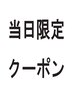 当日限定

クーポン